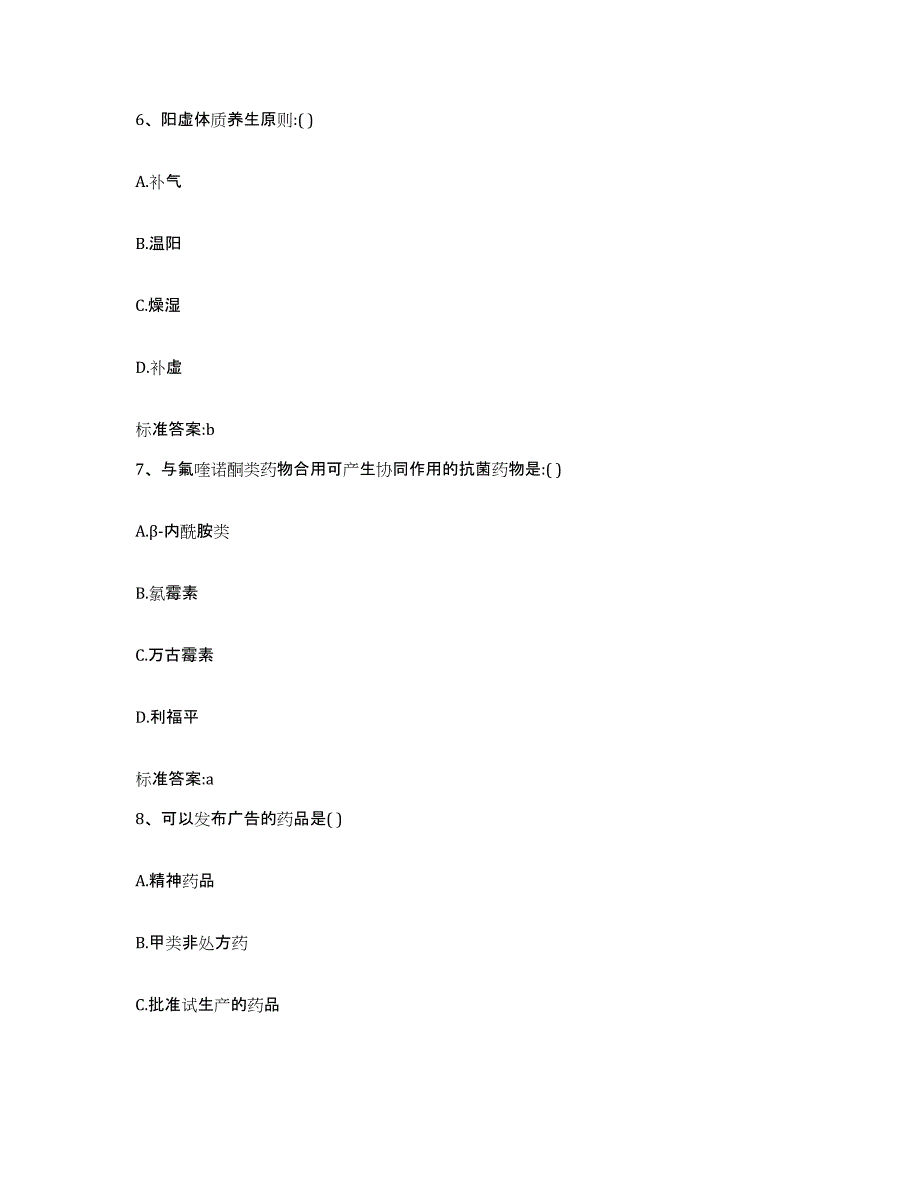 6、阳虚体质养生原则:( )

A.补气

B.温阳

C.燥湿

D.补虚

标准答案:b

7、与氟喹诺酮类药物合用可产生协同作用的抗菌药物是:( )

A.β-内酰胺类

B.氯霉素

C.万古霉素

D.利福平

标准答案:a

8、可以发布广告的药品是( )

A.精神药品

B.甲类非处方药

C.批准试生产的药品